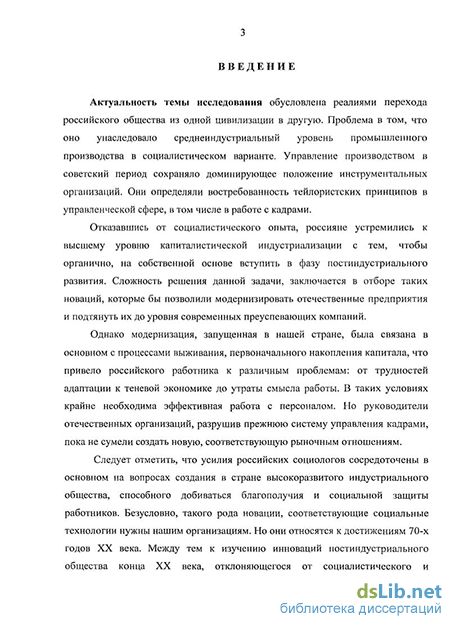 3

ВВЕДЕНИЕ

Актуальность темы исследования обусловлена реалиями перехода российского общества из одной цивилизации в другую. Проблема в том, что оно унаследовало среднеиндустриальный уровень промышленного производства в социалистическом варианте. Управление производством в советский период сохраняло доминирующее положение инструментальных организаций. Они определяли востребованность тейлористских принципов в управленческой сфере, в том числе в работе с кадрами.

Отказавшись от социалистического опыта, россияне устремились к высшему уровню капиталистической индустриализации с тем, чтобы органично, на собственной основе вступить в фазу постиндустриального развития. Сложность решения данной задачи, заключается в отборе таких новаций, которые бы позволили модернизировать отечественные предприятия и подтянуть их до уровня современных преуспевающих компаний.

Однако модернизация, запущенная в нашей стране, была связана в основном с процессами выживания, первоначального накопления капитала, что привело российского работника к различным проблемам: от трудностей адаптации к теневой экономике до утраты смысла работы. В таких условиях крайне необходима эффективная работа с персоналом. Но руководители отечественных организаций, разрушив прежнюю систему управления кадрами, пока не сумели создать новую, соответствующую рыночным отношениям.

Следует отметить, что усилия российских социологов сосредоточены в основном на вопросах создания в стране высокоразвитого индустриального общества, способного добиваться благополучия и социальной защиты работников. Безусловно, такого рода новации, соответствующие социальные технологии нужны нашим организациям. Но они относятся к достижениям 70-х годов XX века. Между тем к изучению инноваций постиндустриального общества конца XX века, отклоняющегося от социалистического и

dsLib.net
библиотека диссертаций